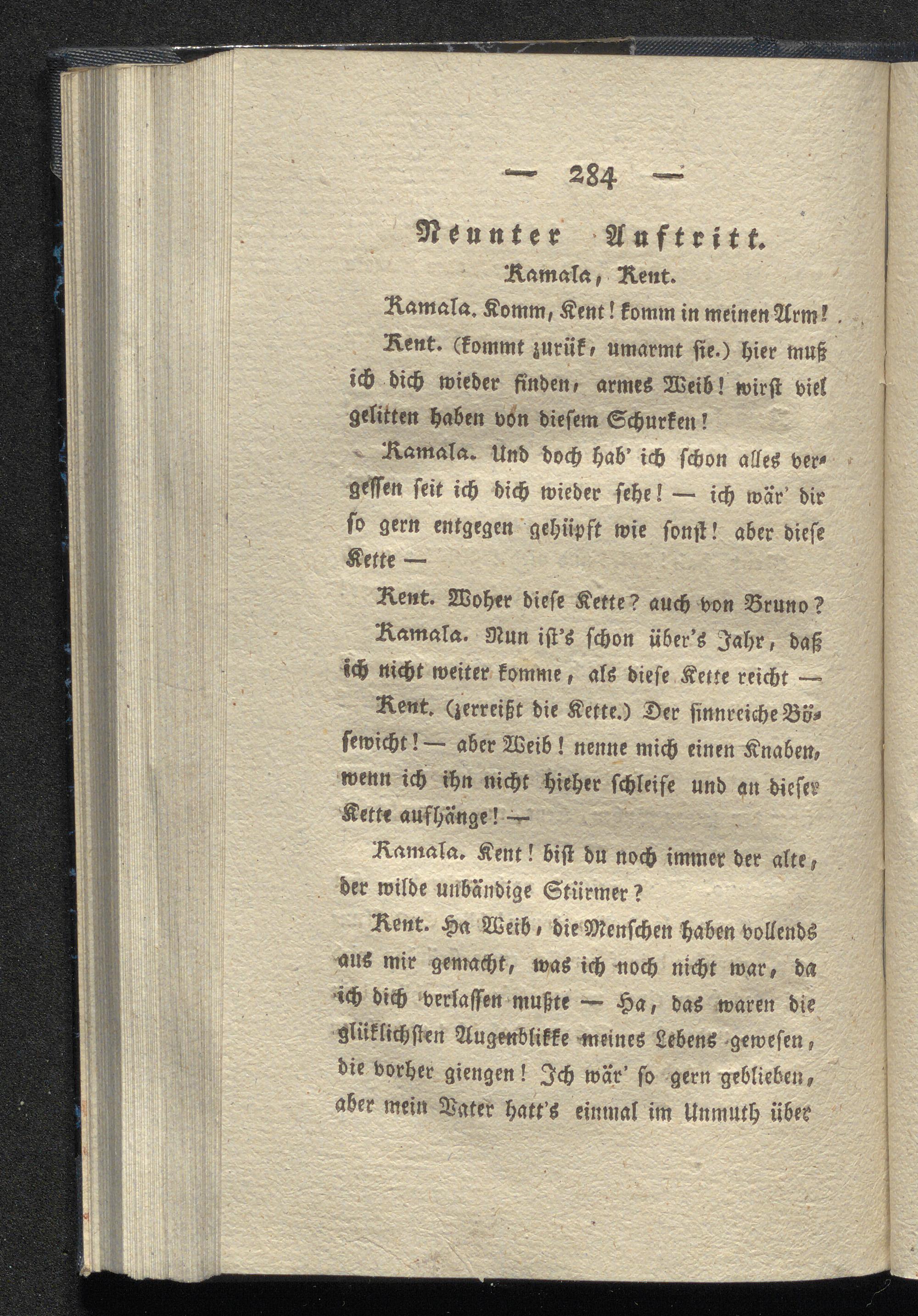 — 284 —

Neunter Auftritt.

Kamala, Kent.

Kamala. Komm, Kent! komm in meinen Arm!

Kent. (kommt zurük, umarmt sie.) hier muß ich dich wieder finden, armes Weib! wirst viel gelitten haben von diesem Schurken!

Kamala. Und doch hab' ich schon alles vergessen seit ich dich wieder sehe! — ich wär' dir so gern entgegen gehüpft wie sonst! aber diese Kette —

Kent. Woher diese Kette? auch von Bruno?

Kamala. Nun ist's schon über's Jahr, daß ich nicht weiter komme, als diese Kette reicht —

Kent. (zerreißt die Kette.) Der sinnreiche Bösewicht! — aber Weib! nenne mich einen Knaben, wenn ich ihn nicht hieher schleife und an dieser Kette aufhänge! —

Kamala. Kent! bist du noch immer der alte, der wilde unbändige Stürmer?

Kent. Ha Weib, die Menschen haben vollends aus mir gemacht, was ich noch nicht war, da ich dich verlassen mußte — Ha, das waren die glüklichsten Augenblikke meines Lebens gewesen, die vorher giengen! Ich wär' so gern geblieben, aber mein Vater hatt's einmal im Unmuth über